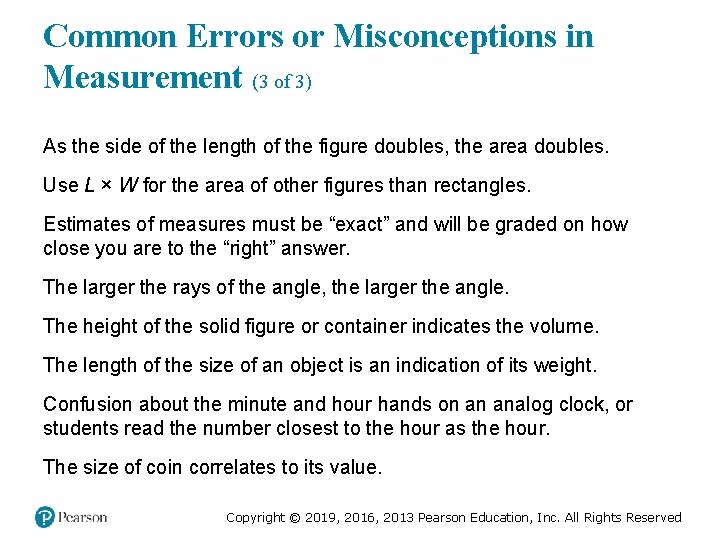 Common Errors or Misconceptions in Measurement (3 of 3)

As the side of the length of the figure doubles, the area doubles.

Use $L \times W$ for the area of other figures than rectangles.

Estimates of measures must be “exact” and will be graded on how close you are to the “right” answer.

The larger the rays of the angle, the larger the angle.

The height of the solid figure or container indicates the volume.

The length of the size of an object is an indication of its weight.

Confusion about the minute and hour hands on an analog clock, or students read the number closest to the hour as the hour.

The size of coin correlates to its value.

Pearson

Copyright © 2019, 2016, 2013 Pearson Education, Inc. All Rights Reserved